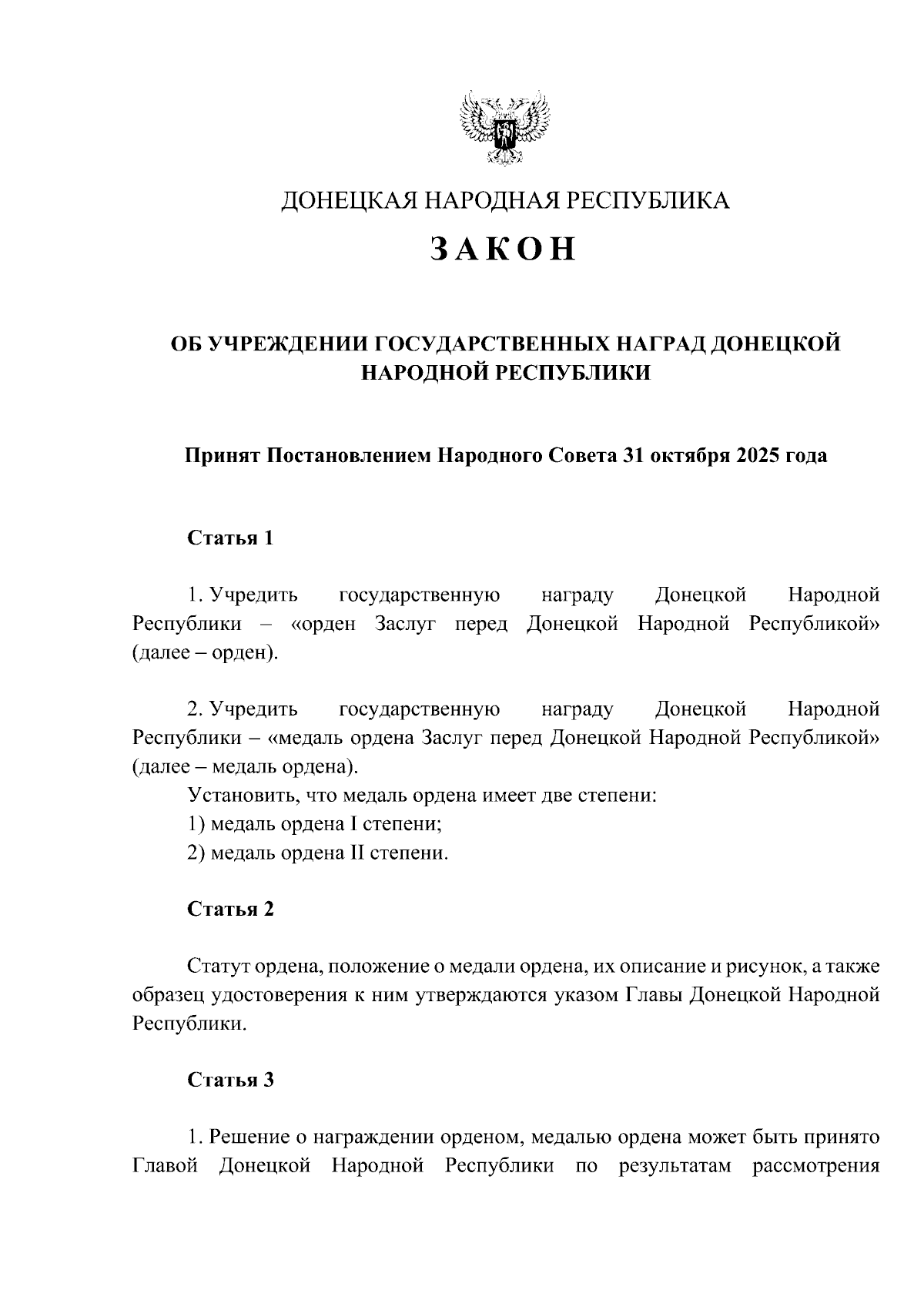 ДОНЕЦКАЯ НАРОДНАЯ РЕСПУБЛИКА

ЗАКОН

ОБ УЧРЕЖДЕНИИ ГОСУДАРСТВЕННЫХ НАГРАД ДОНЕЦКОЙ НАРОДНОЙ РЕСПУБЛИКИ

Принят Постановлением Народного Совета 31 октября 2025 года

Статья 1

1. Учредить государственную награду Донецкой Народной Республики – «орден Заслуг перед Донецкой Народной Республикой» (далее – орден).

2. Учредить государственную награду Донецкой Народной Республики – «медаль ордена Заслуг перед Донецкой Народной Республикой» (далее – медаль ордена).

Установить, что медаль ордена имеет две степени:

1) медаль ордена I степени;

2) медаль ордена II степени.

Статья 2

Статут ордена, положение о медали ордена, их описание и рисунок, а также образец удостоверения к ним утверждаются указом Главы Донецкой Народной Республики.

Статья 3

1. Решение о награждении орденом, медалью ордена может быть принято Главой Донецкой Народной Республики по результатам рассмотрения